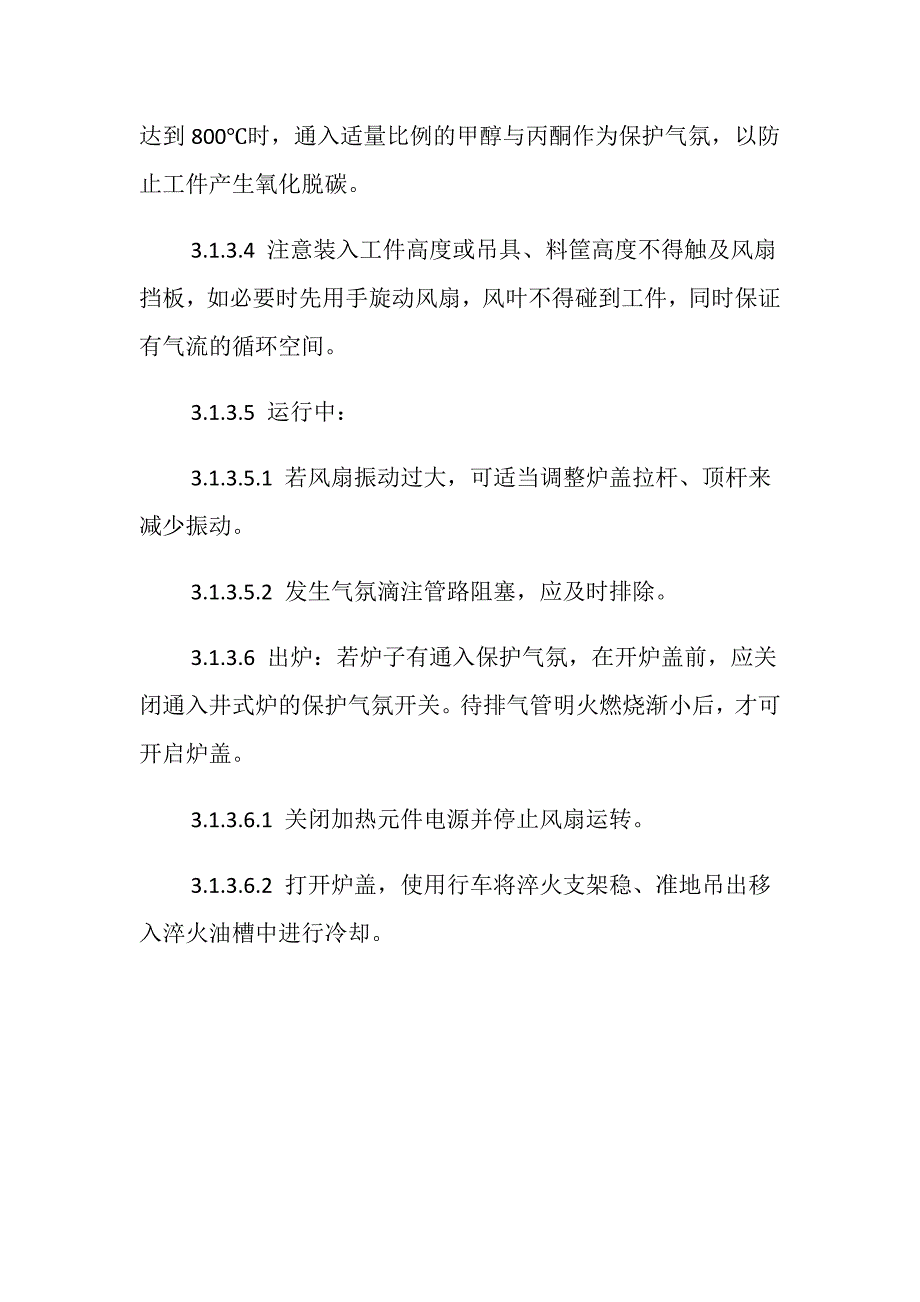 达到 800℃时，通入适量比例的甲醇与丙酮作为保护气氛，以防止工件产生氧化脱碳。

3.1.3.4 注意装入工件高度或吊具、料筐高度不得触及风扇挡板，如必要时先用手旋动风扇，风叶不得碰到工件，同时保证有气流的循环空间。

3.1.3.5 运行中：

3.1.3.5.1 若风扇振动过大，可适当调整炉盖拉杆、顶杆来减少振动。

3.1.3.5.2 发生气氛滴注管路阻塞，应及时排除。

3.1.3.6 出炉：若炉子有通入保护气氛，在开炉盖前，应关闭通入井式炉的保护气氛开关。待排气管明火燃烧渐小后，才可开启炉盖。

3.1.3.6.1 关闭加热元件电源并停止风扇运转。

3.1.3.6.2 打开炉盖，使用行车将淬火支架稳、准地吊出移入淬火油槽中进行冷却。